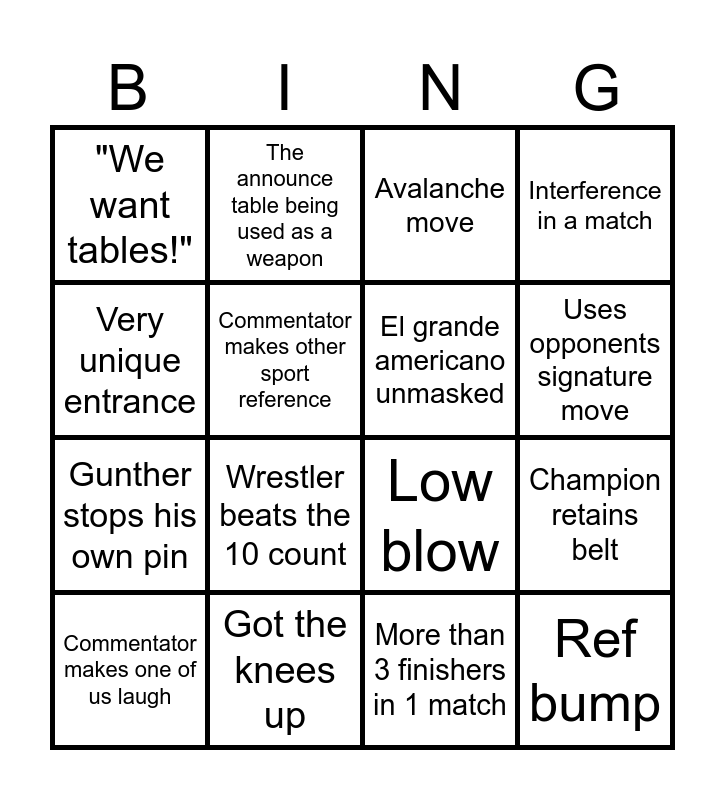 | B | I | N | G |
|---|---|---|---|
| "We want tables!" | The announce table being used as a weapon | Avalanche move | Interference in a match |
| Very unique entrance | Commentator makes other sport reference | El grande americano unmasked | Uses opponents signature move |
| Gunther stops his own pin | Wrestler beats the 10 count | Low blow | Champion retains belt |
| Commentator makes one of us laugh | Got the knees up | More than 3 finishers in 1 match | Ref bump |